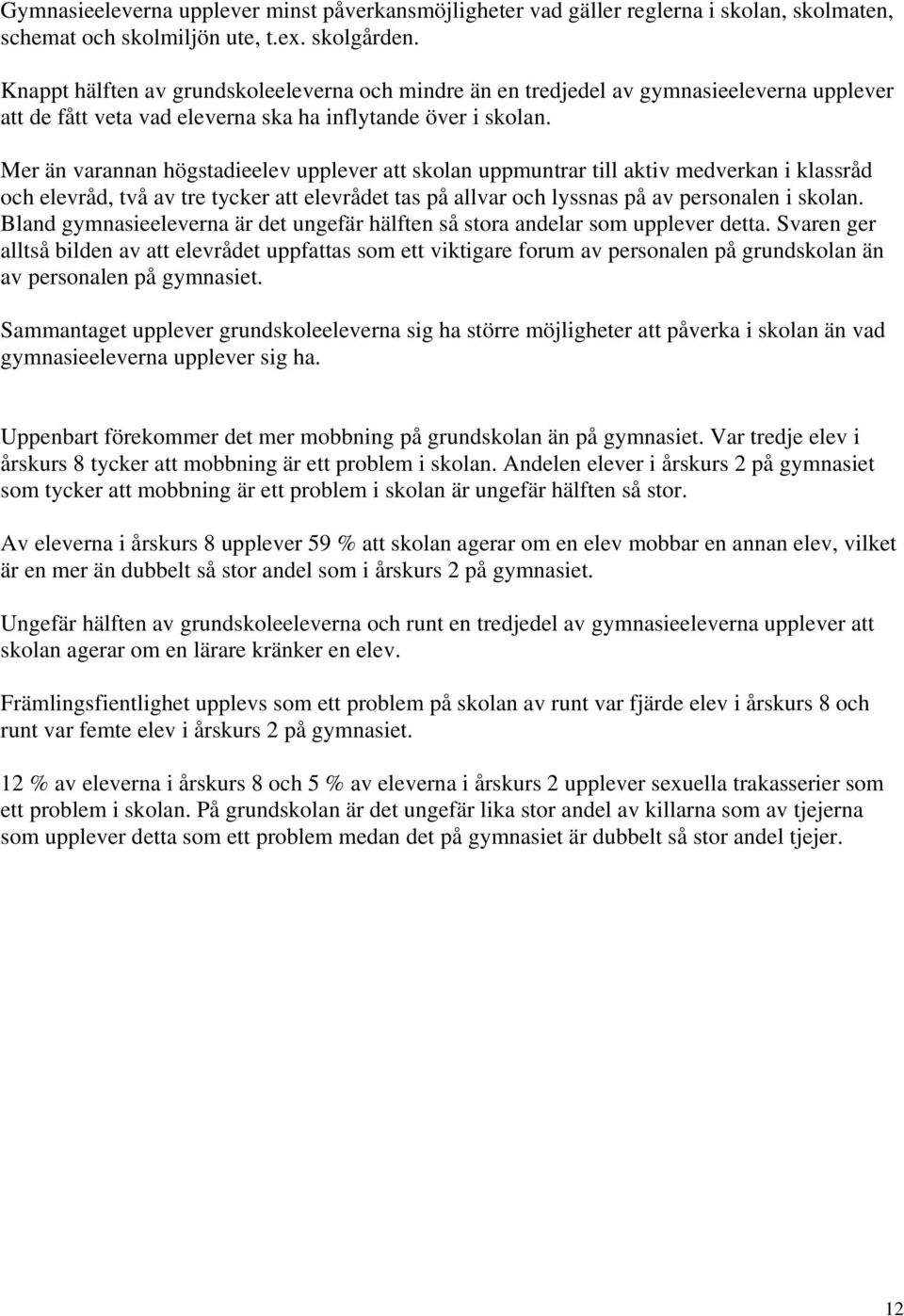 Gymnasieeleverna upplever minst påverkansmöjligheter vad gäller reglerna i skolan, skolmaten, schemat och skolmiljön ute, t.ex. skolgården.

Knappt hälften av grundskoleeleverna och mindre än en tredjedel av gymnasieeleverna upplever att de fått veta vad eleverna ska ha inflytande över i skolan.

Mer än varannan högstadieelev upplever att skolan uppmuntrar till aktiv medverkan i klassråd och elevråd, två av tre tycker att elevrådet tas på allvar och lyssnas på av personalen i skolan. Bland gymnasieeleverna är det ungefär hälften så stora andelar som upplever detta. Svaren ger alltså bilden av att elevrådet uppfattas som ett viktigare forum av personalen på grundskolan än av personalen på gymnasiet.

Sammantaget upplever grundskoleeleverna sig ha större möjligheter att påverka i skolan än vad gymnasieeleverna upplever sig ha.

Uppenbart förekommer det mer mobbning på grundskolan än på gymnasiet. Var tredje elev i årskurs 8 tycker att mobbning är ett problem i skolan. Andelen elever i årskurs 2 på gymnasiet som tycker att mobbning är ett problem i skolan är ungefär hälften så stor.

Av eleverna i årskurs 8 upplever 59 % att skolan agerar om en elev mobbar en annan elev, vilket är en mer än dubbelt så stor andel som i årskurs 2 på gymnasiet.

Ungefär hälften av grundskoleeleverna och runt en tredjedel av gymnasieeleverna upplever att skolan agerar om en lärare kränker en elev.

Främlingsfientlighet upplevs som ett problem på skolan av runt var fjärde elev i årskurs 8 och runt var femte elev i årskurs 2 på gymnasiet.

12 % av eleverna i årskurs 8 och 5 % av eleverna i årskurs 2 upplever sexuella trakasserier som ett problem i skolan. På grundskolan är det ungefär lika stor andel av killarna som av tjejerna som upplever detta som ett problem medan det på gymnasiet är dubbelt så stor andel tjejer.

12